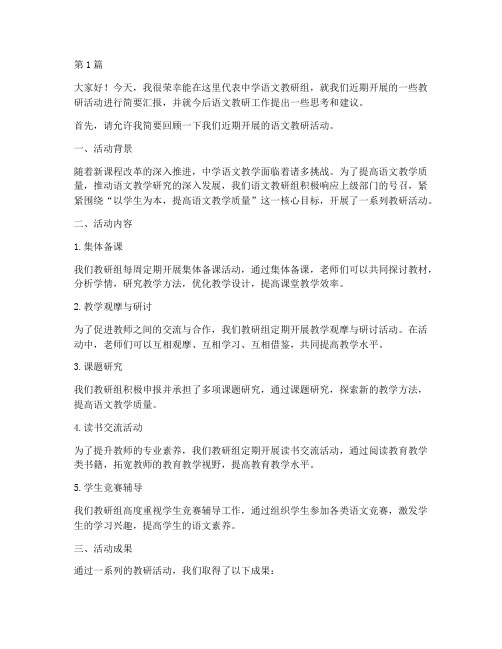 第1篇

大家好！今天，我很荣幸能在这里代表中学语文教研组，就我们近期开展的一些教研活动进行简要汇报，并就今后语文教研工作提出一些思考和建议。

首先，请允许我简要回顾一下我们近期开展的语文教研活动。

一、活动背景

随着新课程改革的深入推进，中学语文教学面临着诸多挑战。为了提高语文教学质量，推动语文教学研究的深入发展，我们语文教研组积极响应上级部门的号召，紧紧围绕“以学生为本，提高语文教学质量”这一核心目标，开展了一系列教研活动。

二、活动内容

1. 集体备课

我们教研组每周定期开展集体备课活动，通过集体备课，老师们可以共同探讨教材，分析学情，研究教学方法，优化教学设计，提高课堂教学效率。

2. 教学观摩与研讨

为了促进教师之间的交流与合作，我们教研组定期开展教学观摩与研讨活动。在活动中，老师们可以互相观摩、互相学习、互相借鉴，共同提高教学水平。

3. 课题研究

我们教研组积极申报并承担了多项课题研究，通过课题研究，探索新的教学方法，提高语文教学质量。

4. 读书交流活动

为了提升教师的专业素养，我们教研组定期开展读书交流活动，通过阅读教育教学类书籍，拓宽教师的教育教学视野，提高教育教学水平。

5. 学生竞赛辅导

我们教研组高度重视学生竞赛辅导工作，通过组织学生参加各类语文竞赛，激发学生的学习兴趣，提高学生的语文素养。

三、活动成果

通过一系列的教研活动，我们取得了以下成果：